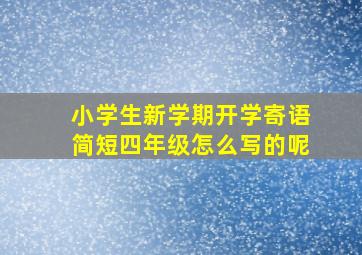 小学生新学期开学寄语简短四年级怎么写的呢